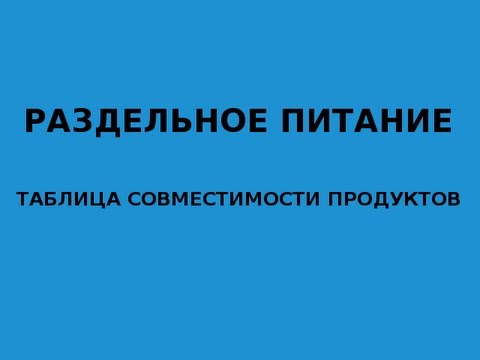 РАЗДЕЛЬНОЕ ПИТАНИЕ

ТАБЛИЦА СОВМЕСТИМОСТИ ПРОДУКТОВ